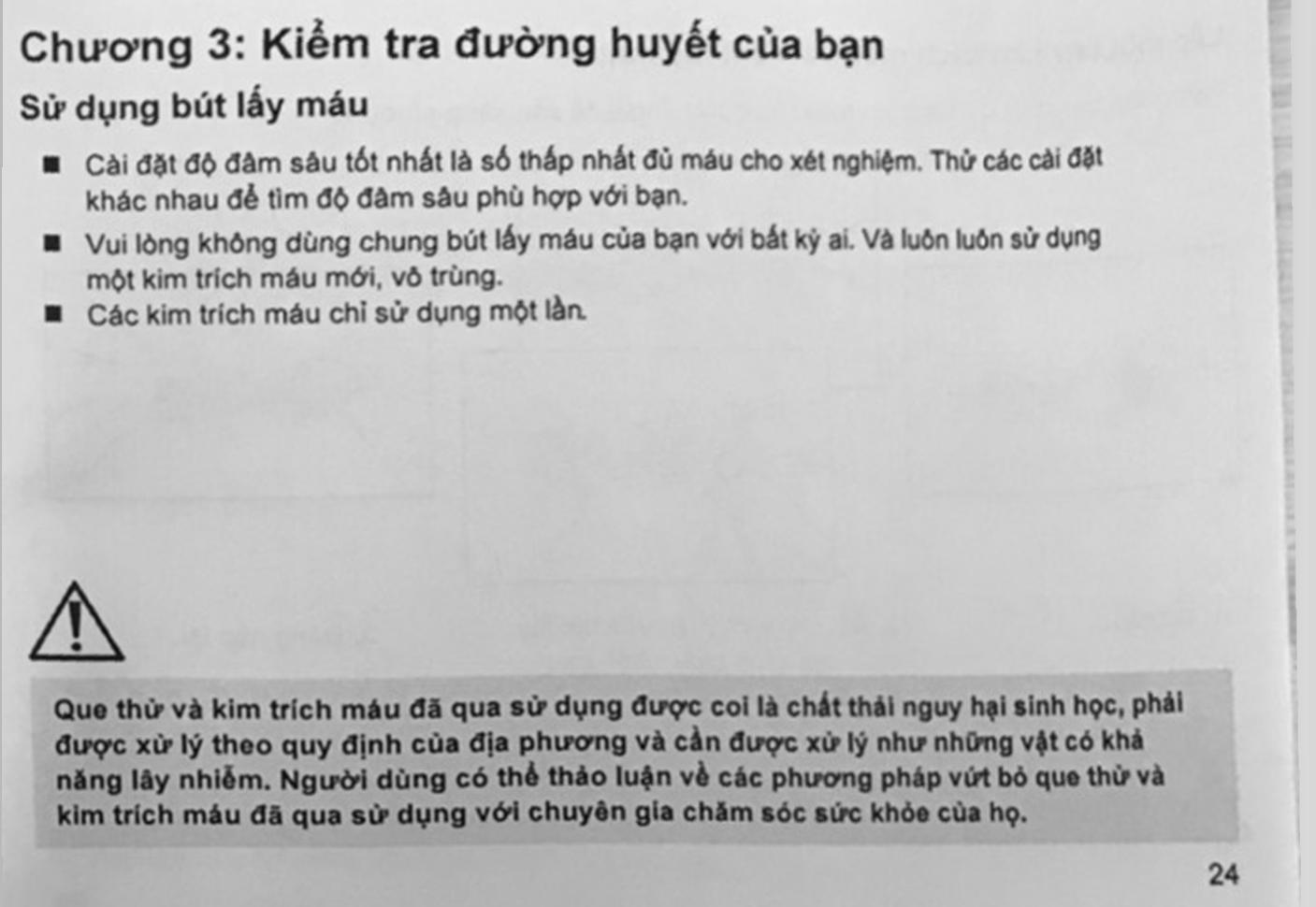 Chương 3: Kiểm tra đường huyết của bạn

Sử dụng bút lấy máu

■ Cài đặt độ đâm sâu tốt nhất là số thấp nhất đủ máu cho xét nghiệm. Thử các cài đặt khác nhau để tìm độ đâm sâu phù hợp với bạn.

■ Vui lòng không dùng chung bút lấy máu của bạn với bất kỳ ai. Và luôn luôn sử dụng một kim trích máu mới, vô trùng.

■ Các kim trích máu chỉ sử dụng một lần.

Que thử và kim trích máu đã qua sử dụng được coi là chất thải nguy hại sinh học, phải được xử lý theo quy định của địa phương và cần được xử lý như những vật có khả năng lây nhiễm. Người dùng có thể thảo luận về các phương pháp vứt bỏ que thử và kim trích máu đã qua sử dụng với chuyên gia chăm sóc sức khỏe của họ.

24